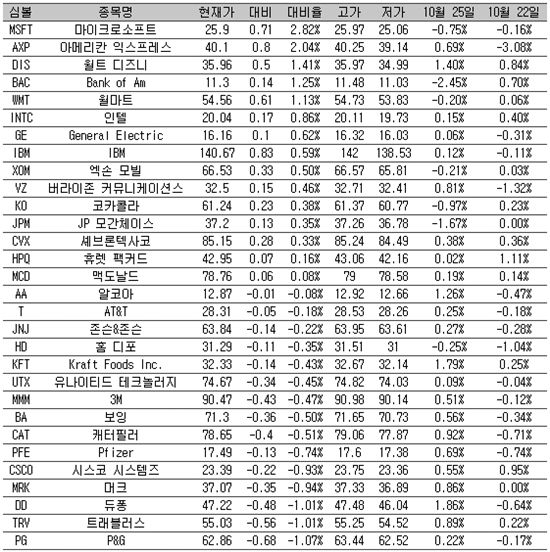 | 심볼 | 종목명 | 현재가 | 대비 | 대비율 | 고가 | 저가 | 10월 25일 | 10월 22일 |
|---|---|---|---|---|---|---|---|---|
| MSFT | 마이크로소프트 | 25.9 | 0.71 | 2.82% | 25.97 | 25.06 | -0.75% | -0.16% |
| AXP | 아메리칸 익스프레스 | 40.1 | 0.8 | 2.04% | 40.25 | 39.14 | 0.69% | -3.08% |
| DIS | 월트 디즈니 | 35.96 | 0.5 | 1.41% | 35.97 | 34.99 | 1.40% | 0.84% |
| BAC | Bank of Am | 11.3 | 0.14 | 1.25% | 11.48 | 11.03 | -2.45% | 0.70% |
| WMT | 월마트 | 54.56 | 0.61 | 1.13% | 54.73 | 53.83 | -0.20% | 0.06% |
| INTC | 인텔 | 20.04 | 0.17 | 0.86% | 20.11 | 19.73 | 0.15% | 0.40% |
| GE | General Electric | 16.16 | 0.1 | 0.62% | 16.32 | 16.03 | 0.06% | -0.31% |
| IBM | IBM | 140.67 | 0.83 | 0.59% | 142 | 138.53 | 0.12% | -0.11% |
| XOM | 엑손 모빌 | 66.53 | 0.33 | 0.50% | 66.57 | 65.81 | -0.21% | 0.03% |
| VZ | 버라이존 커뮤니케이션스 | 32.5 | 0.15 | 0.46% | 32.71 | 32.41 | 0.81% | -1.32% |
| KO | 코카콜라 | 61.24 | 0.23 | 0.38% | 61.37 | 60.77 | -0.97% | 0.23% |
| JPM | JP 모간체이스 | 37.2 | 0.13 | 0.35% | 37.26 | 36.78 | -1.67% | 0.00% |
| CVX | 셰브론텍사코 | 85.15 | 0.28 | 0.33% | 85.24 | 84.49 | 0.38% | 0.36% |
| HPQ | 휴렛 팩커드 | 42.95 | 0.07 | 0.16% | 43.06 | 42.16 | 0.02% | 1.11% |
| MCD | 맥도날드 | 78.76 | 0.06 | 0.08% | 79 | 78.58 | 0.19% | 0.14% |
| AA | 알코아 | 12.87 | -0.01 | -0.08% | 12.92 | 12.66 | 1.26% | -0.47% |
| T | AT&T | 28.31 | -0.05 | -0.18% | 28.53 | 28.26 | 0.25% | -0.18% |
| JNJ | 존슨&존슨 | 63.84 | -0.14 | -0.22% | 63.95 | 63.61 | 0.27% | -0.28% |
| HD | 홈 디포 | 31.29 | -0.11 | -0.35% | 31.51 | 31 | -0.25% | -1.04% |
| KFT | Kraft Foods Inc. | 32.33 | -0.14 | -0.43% | 32.67 | 32.14 | 1.79% | 0.25% |
| UTX | 유나이티드 테크놀러지 | 74.67 | -0.34 | -0.45% | 74.82 | 74.03 | 0.09% | -0.04% |
| MMM | 3M | 90.47 | -0.43 | -0.47% | 90.98 | 90.14 | 0.51% | -0.12% |
| BA | 보잉 | 71.3 | -0.36 | -0.50% | 71.65 | 70.73 | 0.56% | -0.34% |
| CAT | 캐터필러 | 78.65 | -0.4 | -0.51% | 79.06 | 77.87 | 0.92% | -0.71% |
| PFE | Pfizer | 17.49 | -0.13 | -0.74% | 17.6 | 17.38 | 0.69% | -0.74% |
| CSCO | 시스코 시스템즈 | 23.39 | -0.22 | -0.93% | 23.75 | 23.36 | 0.55% | 0.95% |
| MRK | 머크 | 37.07 | -0.35 | -0.94% | 37.33 | 36.89 | 0.86% | 0.00% |
| DD | 듀퐁 | 47.22 | -0.48 | -1.01% | 47.48 | 46.04 | 1.86% | -0.64% |
| TRV | 트래블러스 | 55.03 | -0.56 | -1.01% | 55.25 | 54.52 | 0.89% | 0.22% |
| PG | P&G | 62.86 | -0.68 | -1.07% | 63.44 | 62.52 | 0.22% | -0.17% |